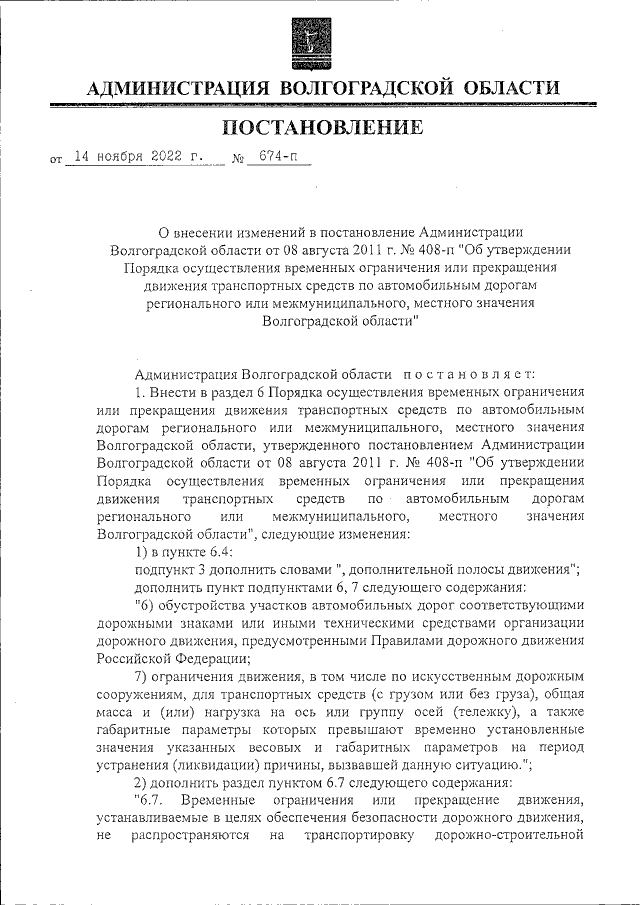 АДМИНИСТРАЦИЯ ВОЛГОГРАДСКОЙ ОБЛАСТИ

ПОСТАНОВЛЕНИЕ

от 14 ноября 2022 г. № 674-п

О внесении изменений в постановление Администрации Волгоградской области от 08 августа 2011 г. № 408-п "Об утверждении Порядка осуществления временных ограничения или прекращения движения транспортных средств по автомобильным дорогам регионального или межмуниципального, местного значения Волгоградской области"

Администрация Волгоградской области постановляет:

1. Внести в раздел 6 Порядка осуществления временных ограничения или прекращения движения транспортных средств по автомобильным дорогам регионального или межмуниципального, местного значения Волгоградской области, утвержденного постановлением Администрации Волгоградской области от 08 августа 2011 г. № 408-п "Об утверждении Порядка осуществления временных ограничения или прекращения движения транспортных средств по автомобильным дорогам регионального или межмуниципального, местного значения Волгоградской области", следующие изменения:

1) в пункте 6.4:

подпункт 3 дополнить словами ", дополнительной полосы движения";

дополнить пункт подпунктами 6, 7 следующего содержания:

"6) обустройства участков автомобильных дорог соответствующими дорожными знаками или иными техническими средствами организации дорожного движения, предусмотренными Правилами дорожного движения Российской Федерации;

7) ограничения движения, в том числе по искусственным дорожным сооружениям, для транспортных средств (с грузом или без груза), общая масса и (или) нагрузка на ось или группу осей (тележку), а также габаритные параметры которых превышают временно установленные значения указанных весовых и габаритных параметров на период устранения (ликвидации) причины, вызвавшей данную ситуацию.";

2) дополнить раздел пунктом 6.7 следующего содержания:

"6.7. Временные ограничения или прекращение движения, устанавливаемые в целях обеспечения безопасности дорожного движения, не распространяются на транспортировку дорожно-строительной